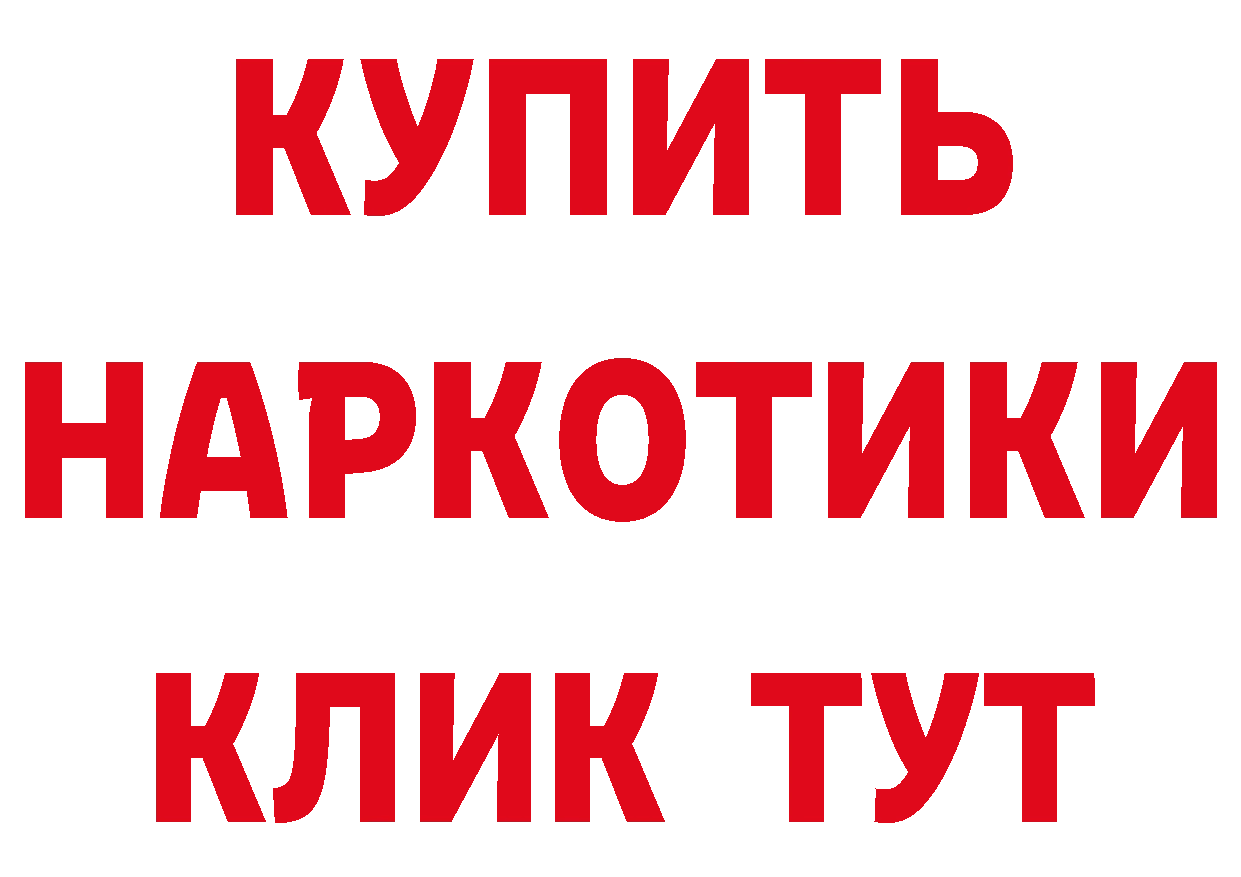 КУПИТЬ
НАРКОТИКИ
КЛИК ТУТ